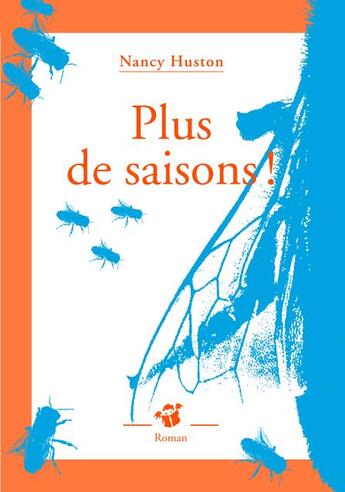 Nancy Huston

Plus de saisons !

Roman